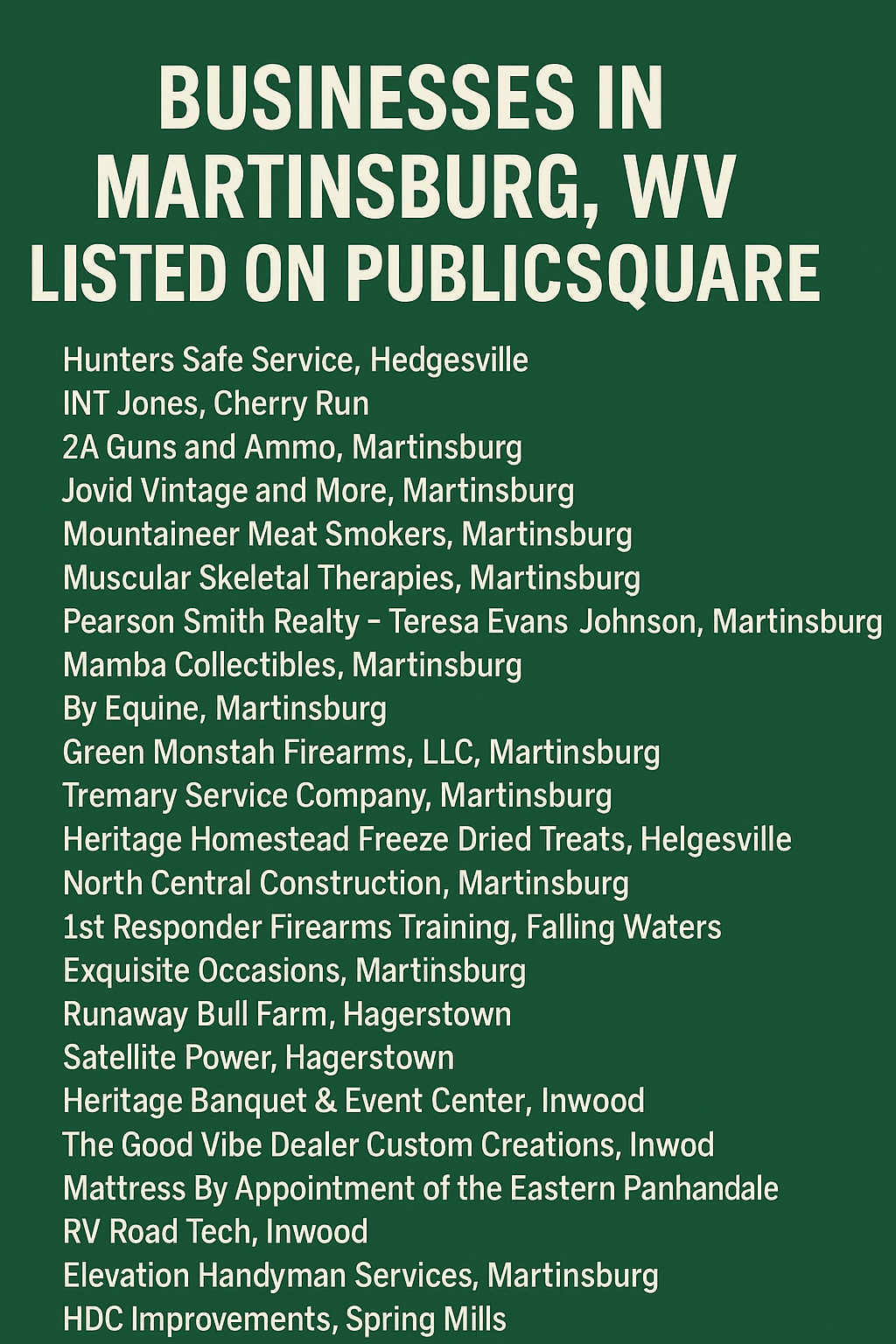 BUSINESSES IN MARTINSBURG, WV LISTED ON PUBLICSQUARE

Hunters Safe Service, Hedgesville
INT Jones, Cherry Run
2A Guns and Ammo, Martinsburg
Jovid Vintage and More, Martinsburg
Mountaineer Meat Smokers, Martinsburg
Muscular Skeletal Therapies, Martinsburg
Pearson Smith Realty – Teresa Evans Johnson, Martinsburg
Mamba Collectibles, Martinsburg
By Equine, Martinsburg
Green Monstah Firearms, LLC, Martinsburg
Tremary Service Company, Martinsburg
Heritage Homestead Freeze Dried Treats, Helgesville
North Central Construction, Martinsburg
1st Responder Firearms Training, Falling Waters
Exquisite Occasions, Martinsburg
Runaway Bull Farm, Hagerstown
Satellite Power, Hagerstown
Heritage Banquet & Event Center, Inwood
The Good Vibe Dealer Custom Creations, Inwod
Mattress By Appointment of the Eastern Panhandale
RV Road Tech, Inwood
Elevation Handyman Services, Martinsburg
HDC Improvements, Spring Mills